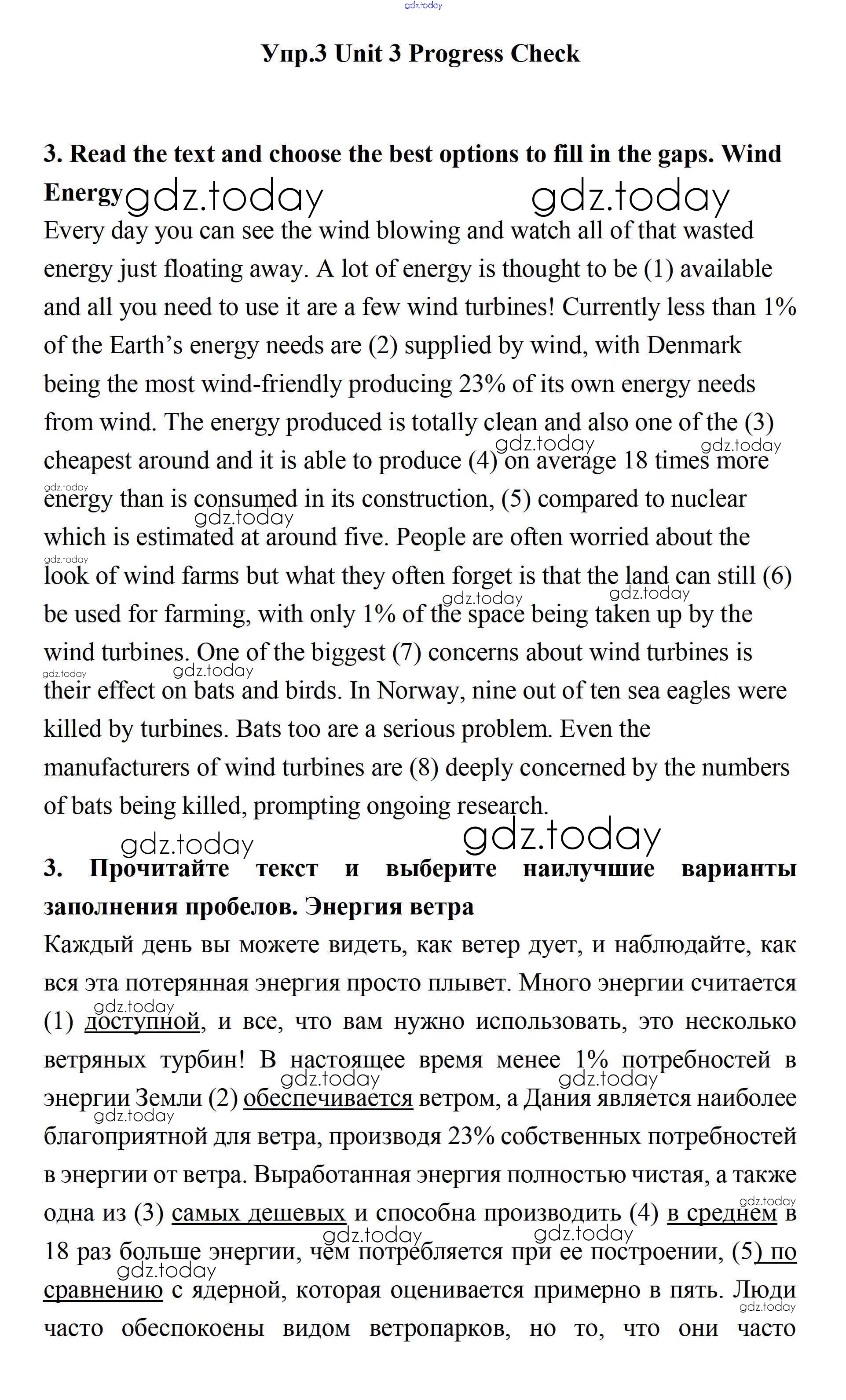 gdz.today

Упр.3 Unit 3 Progress Check

3. Read the text and choose the best options to fill in the gaps. Wind Energy gdz.today gdz.today

Every day you can see the wind blowing and watch all of that wasted energy just floating away. A lot of energy is thought to be (1) available and all you need to use it are a few wind turbines! Currently less than 1% of the Earth's energy needs are (2) supplied by wind, with Denmark being the most wind-friendly producing 23% of its own energy needs from wind. The energy produced is totally clean and also one of the (3) cheapest around and it is able to produce (4) on average 18 times more energy than is consumed in its construction, (5) compared to nuclear which is estimated at around five. People are often worried about the look of wind farms but what they often forget is that the land can still (6) be used for farming, with only 1% of the space being taken up by the wind turbines. One of the biggest (7) concerns about wind turbines is their effect on bats and birds. In Norway, nine out of ten sea eagles were killed by turbines. Bats too are a serious problem. Even the manufacturers of wind turbines are (8) deeply concerned by the numbers of bats being killed, prompting ongoing research.

gdz.today gdz.today

3. Прочитайте текст и выберите наилучшие варианты заполнения пробелов. Энергия ветра

Каждый день вы можете видеть, как ветер дует, и наблюдайте, как вся эта потерянная энергия просто плывет. Много энергии считается (1) доступной, и все, что вам нужно использовать, это несколько ветряных турбин! В настоящее время менее 1% потребностей в энергии Земли (2) обеспечивается ветром, а Дания является наиболее благоприятной для ветра, производя 23% собственных потребностей в энергии от ветра. Выработанная энергия полностью чистая, а также одна из (3) самых дешевых и способна производить (4) в среднем в 18 раз больше энергии, чем потребляется при ее построении, (5) по сравнению с ядерной, которая оценивается примерно в пять. Люди часто обеспокоены видом ветропарков, но то, что они часто